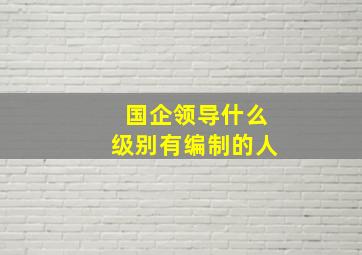 国企领导什么
级别有编制的人